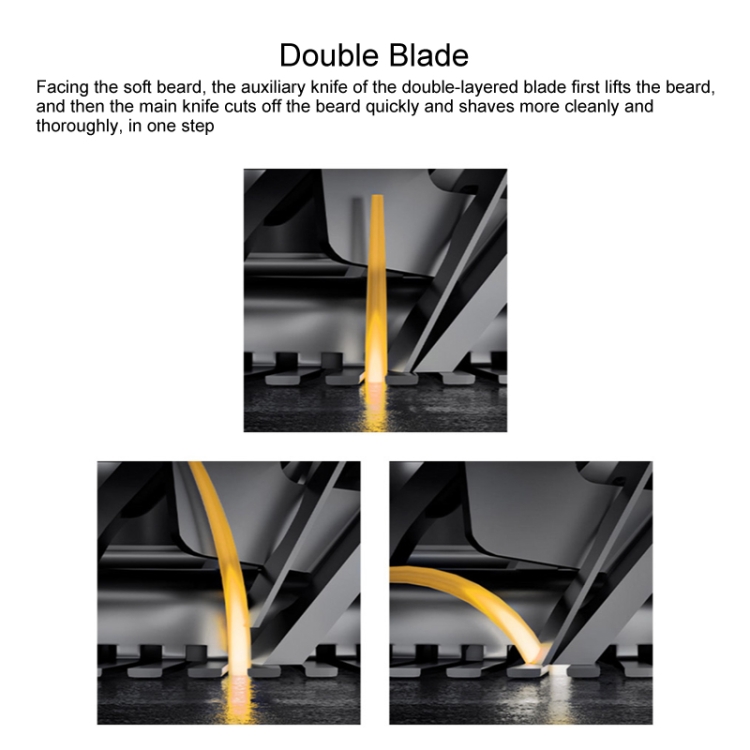 Double Blade

Facing the soft beard, the auxiliary knife of the double-layered blade first lifts the beard, and then the main knife cuts off the beard quickly and shaves more cleanly and thoroughly, in one step